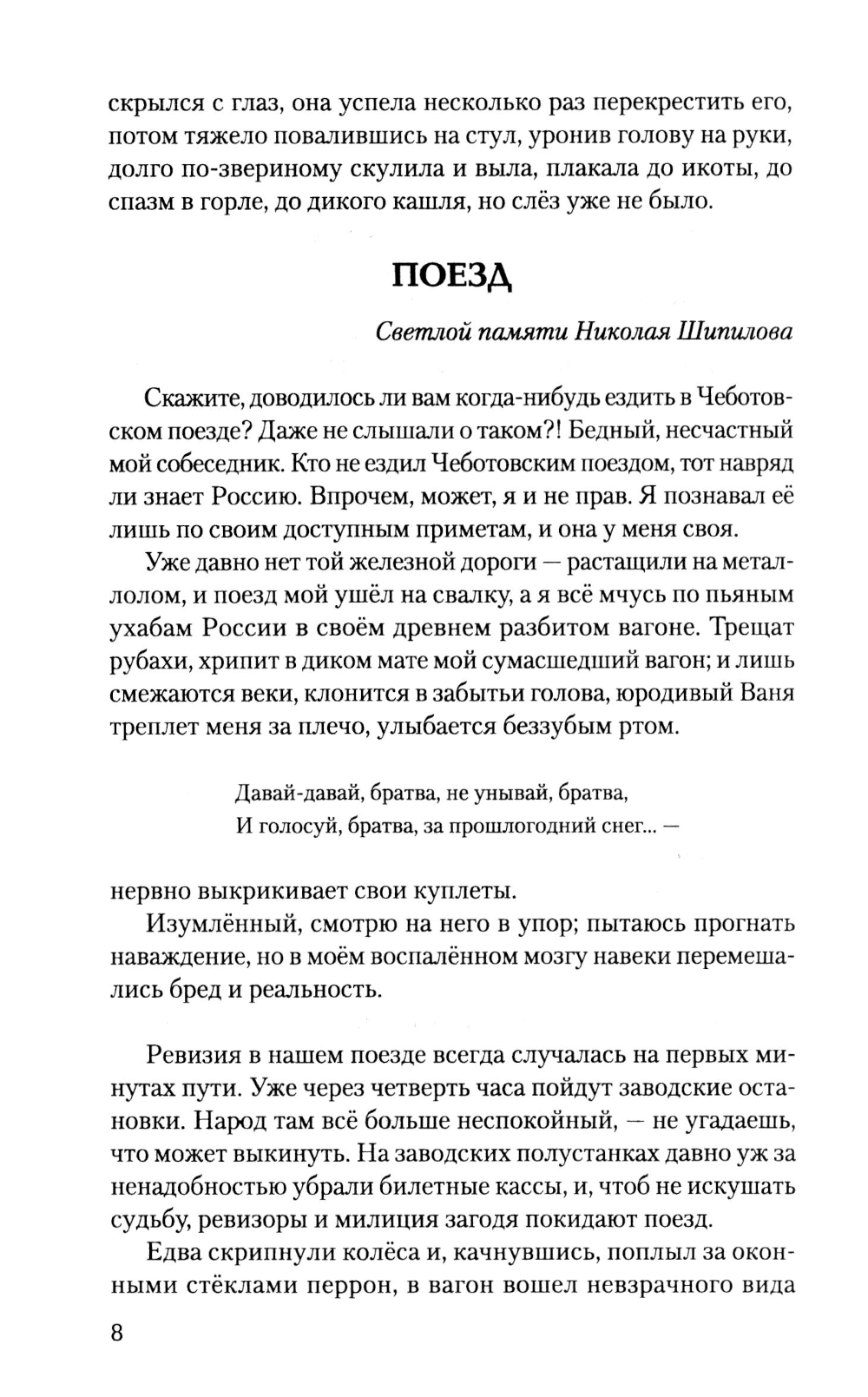 скрылся с глаз, она успела несколько раз перекрестить его, потом тяжело повалившись на стул, уронив голову на руки, долго по-звериному скулила и выла, плакала до икоты, до спазм в горле, до дикого кашля, но слёз уже не было.

ПОЕЗД

Светлой памяти Николая Шипилова

Скажите, доводилось ли вам когда-нибудь ездить в Чеботовском поезде? Даже не слышали о таком?! Бедный, несчастный мой собеседник. Кто не ездил Чеботовским поездом, тот навряд ли знает Россию. Впрочем, может, я и не прав. Я познавал её лишь по своим доступным приметам, и она у меня своя.

Уже давно нет той железной дороги — растащили на металлолом, и поезд мой ушёл на свалку, а я всё мчусь по пьяным ухабам России в своём древнем разбитом вагоне. Трещат рубахи, хрипит в диком мате мой сумасшедший вагон; и лишь смежаются веки, клонится в забытьи голова, юродивый Ваня треплет меня за плечо, улыбается беззубым ртом.

Давай-давай, братва, не унывай, братва,
И голосуй, братва, за прошлогодний снег... —

нервно выкрикивает свои куплеты.

Изумлённый, смотрю на него в упор; пытаюсь прогнать наваждение, но в моём воспалённом мозгу навеки перемешались бред и реальность.

Ревизия в нашем поезде всегда случалась на первых минутах пути. Уже через четверть часа пойдут заводские остановки. Народ там всё больше неспокойный, — не угадаешь, что может выкинуть. На заводских полустанках давно уж за ненадобностью убрали билетные кассы, и, чтоб не искушать судьбу, ревизоры и милиция загодя покидают поезд.

Едва скрипнули колёса и, качнувшись, поплыл за оконными стёклами перрон, в вагон вошел невзрачного вида

8